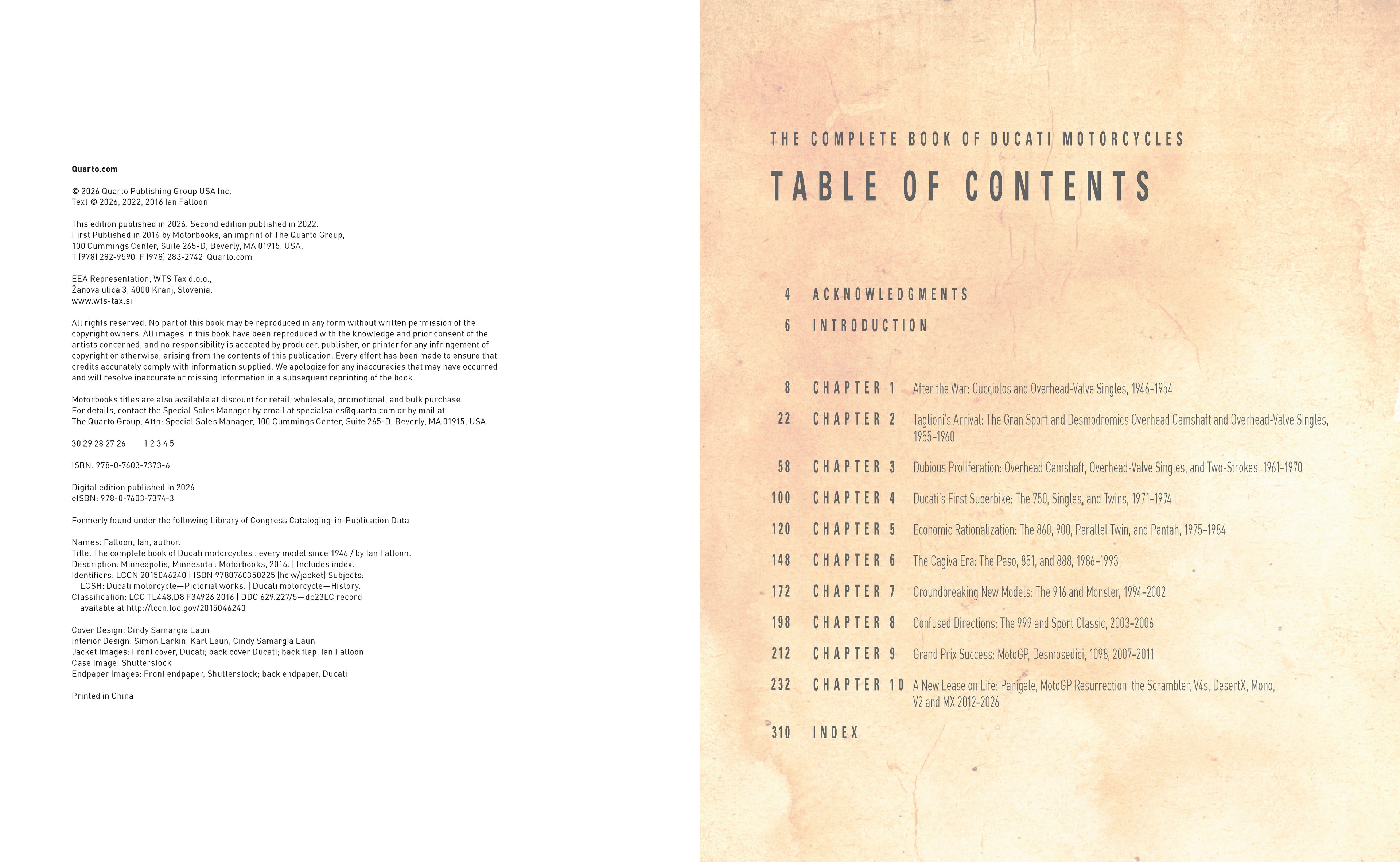 Quarto.com

© 2026 Quarto Publishing Group USA Inc.
Text © 2026, 2022, 2016 Ian Falloon

This edition published in 2026. Second edition published in 2022.
First Published in 2016 by Motorbooks, an imprint of The Quarto Group,
100 Cummings Center, Suite 265-D, Beverly, MA 01915, USA.
T (978) 282-9590 F (978) 283-2742 Quarto.com

EEA Representation, WTS Tax d.o.o.,
Žanova ulica 3, 4000 Kranj, Slovenia.
www.wts-tax.si

All rights reserved. No part of this book may be reproduced in any form without written permission of the copyright owners. All images in this book have been reproduced with the knowledge and prior consent of the artists concerned, and no responsibility is accepted by producer, publisher, or printer for any infringement of copyright or otherwise, arising from the contents of this publication. Every effort has been made to ensure that credits accurately comply with information supplied. We apologize for any inaccuracies that may have occurred and will resolve inaccurate or missing information in a subsequent reprinting of the book.

Motorbooks titles are also available at discount for retail, wholesale, promotional, and bulk purchase. For details, contact the Special Sales Manager by email at specialsales@quarto.com or by mail at The Quarto Group, Attn: Special Sales Manager, 100 Cummings Center, Suite 265-D, Beverly, MA 01915, USA.

30 29 28 27 26 1 2 3 4 5

ISBN: 978-0-7603-7373-6

Digital edition published in 2026
eISBN: 978-0-7603-7374-3

Formerly found under the following Library of Congress Cataloging-in-Publication Data

Names: Falloon, Ian, author.
Title: The complete book of Ducati motorcycles : every model since 1946 / by Ian Falloon.
Description: Minneapolis, Minnesota : Motorbooks, 2016. | Includes index.
Identifiers: LCCN 2015046240 | ISBN 9780760350225 (hc w/jacket) Subjects:
LCSH: Ducati motorcycle—Pictorial works. | Ducati motorcycle—History.
Classification: LCC TL448.D8 F34926 2016 | DDC 629.227/5—dc23LC record
available at http://lccn.loc.gov/2015046240

Cover Design: Cindy Samargia Laun
Interior Design: Simon Larkin, Karl Laun, Cindy Samargia Laun
Jacket Images: Front cover, Ducati; back cover Ducati; back flap, Ian Falloon
Case Image: Shutterstock
Endpaper Images: Front endpaper, Shutterstock; back endpaper, Ducati

Printed in China

THE COMPLETE BOOK OF DUCATI MOTORCYCLES
TABLE OF CONTENTS

4 ACKNOWLEDGMENTS
6 INTRODUCTION

8 CHAPTER 1 After the War: Cucciolos and Overhead-Valve Singles, 1946–1954
22 CHAPTER 2 Taglioni's Arrival: The Gran Sport and Desmodromics Overhead Camshaft and Overhead-Valve Singles, 1955–1960
58 CHAPTER 3 Dubious Proliferation: Overhead Camshaft, Overhead-Valve Singles, and Two-Strokes, 1961–1970
100 CHAPTER 4 Ducati's First Superbike: The 750, Singles, and Twins, 1971–1974
120 CHAPTER 5 Economic Rationalization: The 860, 900, Parallel Twin, and Pantah, 1975–1984
148 CHAPTER 6 The Cagiva Era: The Paso, 851, and 888, 1986–1993
172 CHAPTER 7 Groundbreaking New Models: The 916 and Monster, 1994–2002
198 CHAPTER 8 Confused Directions: The 999 and Sport Classic, 2003–2006
212 CHAPTER 9 Grand Prix Success: MotoGP, Desmosedici, 1098, 2007–2011
232 CHAPTER 10 A New Lease on Life: Panigale, MotoGP Resurrection, the Scrambler, V4s, DesertX, Mono, V2 and MX 2012–2026
310 INDEX